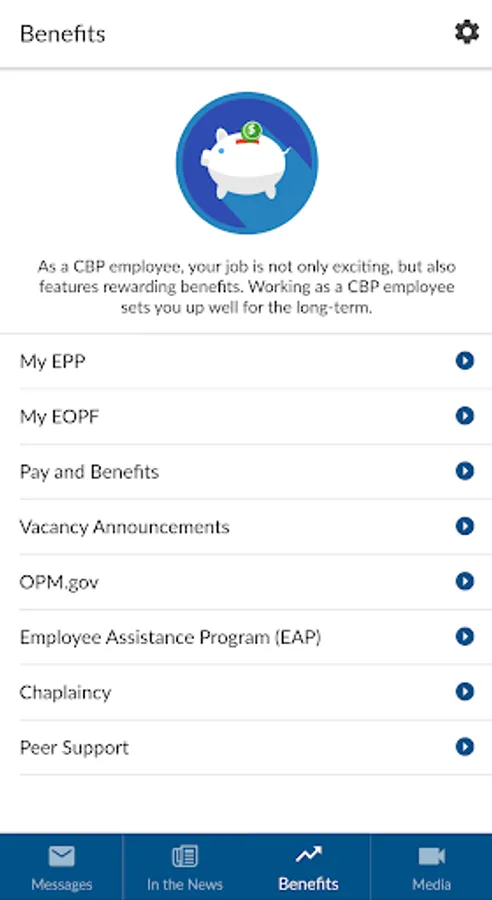 Benefits

$

As a CBP employee, your job is not only exciting, but also features rewarding benefits. Working as a CBP employee sets you up well for the long-term.

My EPP

My EOPF

Pay and Benefits

Vacancy Announcements

OPM.gov

Employee Assistance Program (EAP)

Chaplaincy

Peer Support

Messages
In the News
Benefits
Media